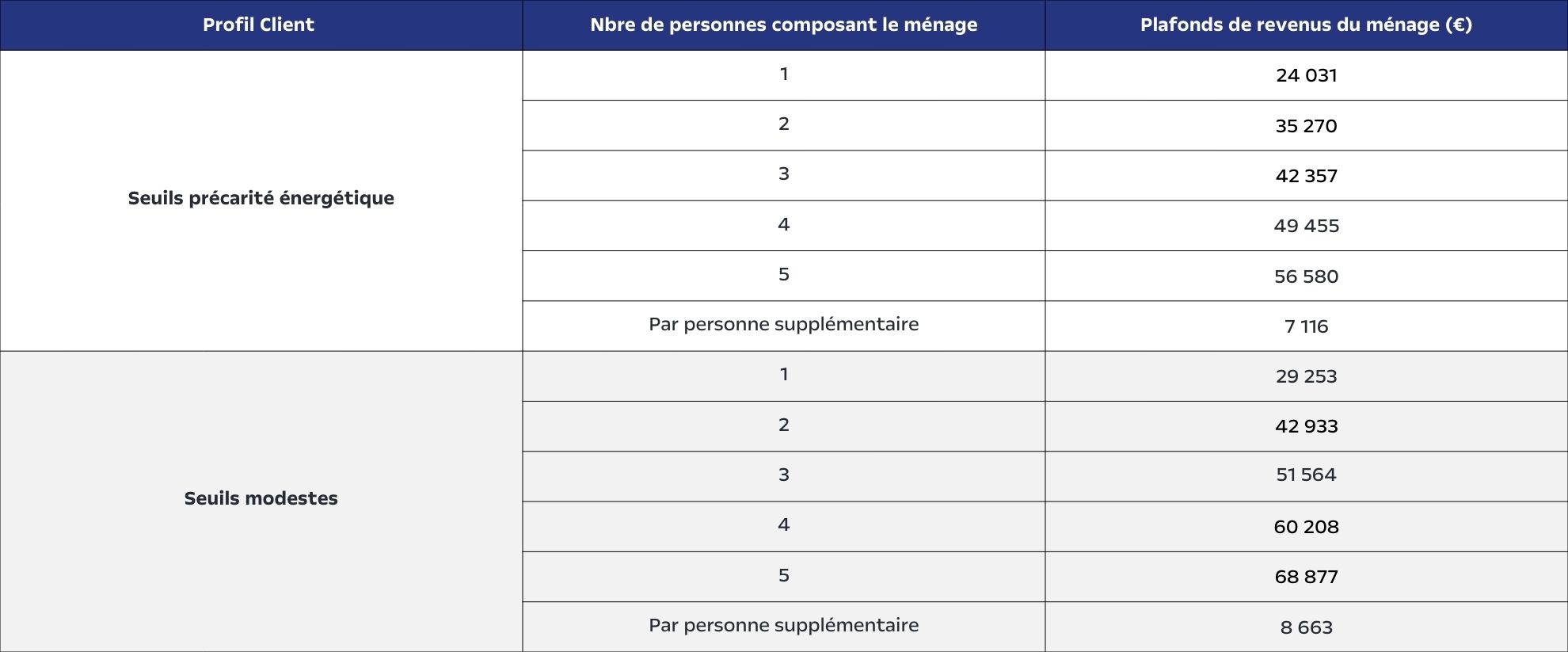 | Profil Client | Nbre de personnes composant le ménage | Plafonds de revenus du ménage (€) |
|---|---|---|
| Seuils précarité énergétique | 1 | 24 031 |
| | 2 | 35 270 |
| | 3 | 42 357 |
| | 4 | 49 455 |
| | 5 | 56 580 |
| | Par personne supplémentaire | 7 116 |
| Seuils modestes | 1 | 29 253 |
| | 2 | 42 933 |
| | 3 | 51 564 |
| | 4 | 60 208 |
| | 5 | 68 877 |
| | Par personne supplémentaire | 8 663 |